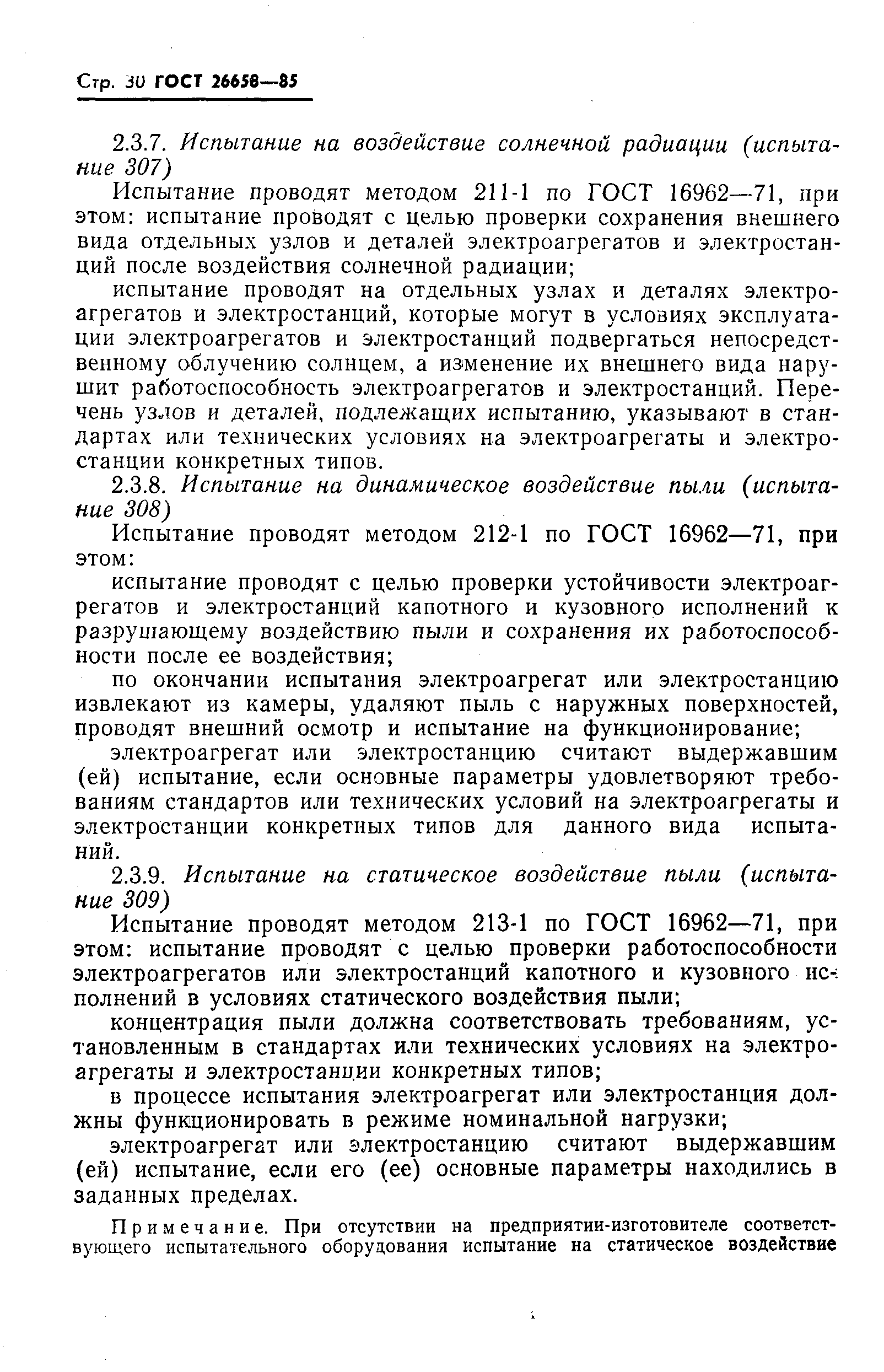 Стр. 30 ГОСТ 26658—85

2.3.7. Испытание на воздействие солнечной радиации (испытание 307)

Испытание проводят методом 211-1 по ГОСТ 16962—71, при этом: испытание проводят с целью проверки сохранения внешнего вида отдельных узлов и деталей электроагрегатов и электростанций после воздействия солнечной радиации;

испытание проводят на отдельных узлах и деталях электроагрегатов и электростанций, которые могут в условиях эксплуатации электроагрегатов и электростанций подвергаться непосредственному облучению солнцем, а изменение их внешнего вида нарушит работоспособность электроагрегатов и электростанций. Перечень узлов и деталей, подлежащих испытанию, указывают в стандартах или технических условиях на электроагрегаты и электростанции конкретных типов.

2.3.8. Испытание на динамическое воздействие пыли (испытание 308)

Испытание проводят методом 212-1 по ГОСТ 16962—71, при этом:

испытание проводят с целью проверки устойчивости электроагрегатов и электростанций капотного и кузовного исполнений к разрушающему воздействию пыли и сохранения их работоспособности после ее воздействия;

по окончании испытания электроагрегат или электростанцию извлекают из камеры, удаляют пыль с наружных поверхностей, проводят внешний осмотр и испытание на функционирование;

электроагрегат или электростанцию считают выдержавшим (ей) испытание, если основные параметры удовлетворяют требованиям стандартов или технических условий на электроагрегаты и электростанции конкретных типов для данного вида испытаний.

2.3.9. Испытание на статическое воздействие пыли (испытание 309)

Испытание проводят методом 213-1 по ГОСТ 16962—71, при этом: испытание проводят с целью проверки работоспособности электроагрегатов или электростанций капотного и кузовного исполнений в условиях статического воздействия пыли;

концентрация пыли должна соответствовать требованиям, установленным в стандартах или технических условиях на электроагрегаты и электростанции конкретных типов;

в процессе испытания электроагрегат или электростанция должны функционировать в режиме номинальной нагрузки;

электроагрегат или электростанцию считают выдержавшим (ей) испытание, если его (ее) основные параметры находились в заданных пределах.

Примечание. При отсутствии на предприятии-изготовителе соответствующего испытательного оборудования испытание на статическое воздействие